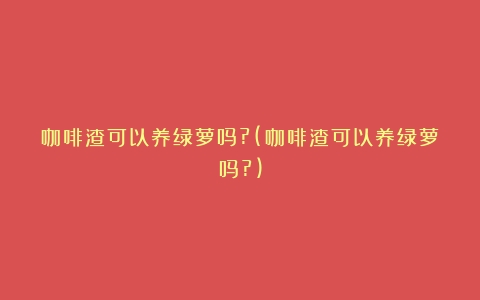 咖啡渣可以养绿萝吗?(咖啡渣可以养绿萝吗?)